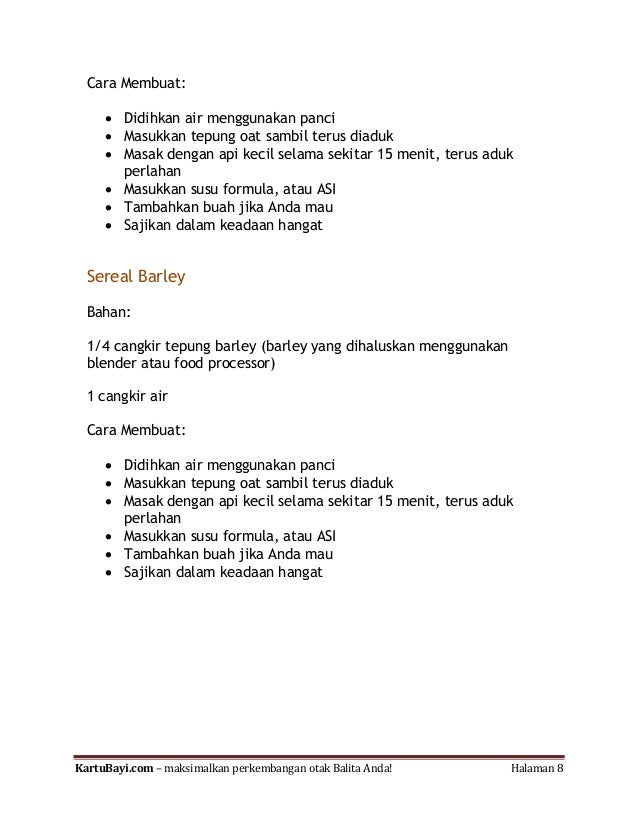 Cara Membuat:

- Didihkan air menggunakan panci
- Masukkan tepung oat sambil terus diaduk
- Masak dengan api kecil selama sekitar 15 menit, terus aduk perlahan
- Masukkan susu formula, atau ASI
- Tambahkan buah jika Anda mau
- Sajikan dalam keadaan hangat

Sereal Barley

Bahan:

1/4 cangkir tepung barley (barley yang dihaluskan menggunakan blender atau food processor)

1 cangkir air

Cara Membuat:

- Didihkan air menggunakan panci
- Masukkan tepung oat sambil terus diaduk
- Masak dengan api kecil selama sekitar 15 menit, terus aduk perlahan
- Masukkan susu formula, atau ASI
- Tambahkan buah jika Anda mau
- Sajikan dalam keadaan hangat

KartuBayi.com – maksimalkan perkembangan otak Balita Anda! Halaman 8